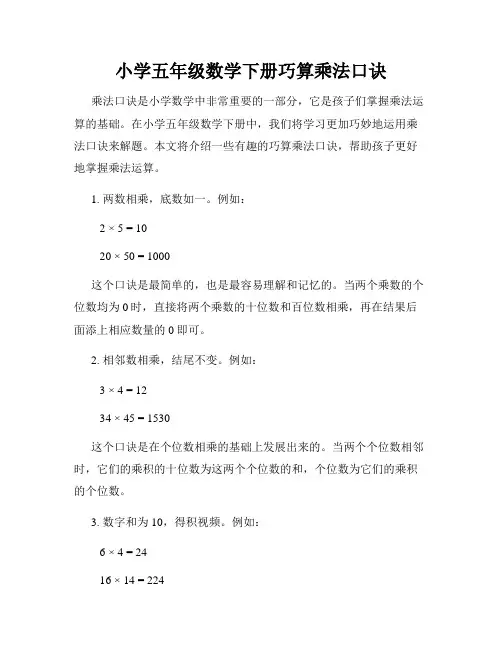 小学五年级数学下册巧算乘法口诀

乘法口诀是小学数学中非常重要的一部分，它是孩子们掌握乘法运算的基础。在小学五年级数学下册中，我们将学习更加巧妙地运用乘法口诀来解题。本文将介绍一些有趣的巧算乘法口诀，帮助孩子更好地掌握乘法运算。

1. 两数相乘，底数加一。例如：

$2 \times 5 = 10$

$20 \times 50 = 1000$

这个口诀是最简单的，也是最容易理解和记忆的。当两个乘数的个位数均为 0 时，直接将两个乘数的十位数和百位数相乘，再在结果后面添上相应数量的 0 即可。

2. 相邻数相乘，结尾不变。例如：

$3 \times 4 = 12$

$34 \times 45 = 1530$

这个口诀是在个位数相乘的基础上发展出来的。当两个个位数相邻时，它们的乘积的十位数为这两个个位数的和，个位数为它们的乘积的个位数。

3. 数字和为 10，得积视频。例如：

$6 \times 4 = 24$

$16 \times 14 = 224$